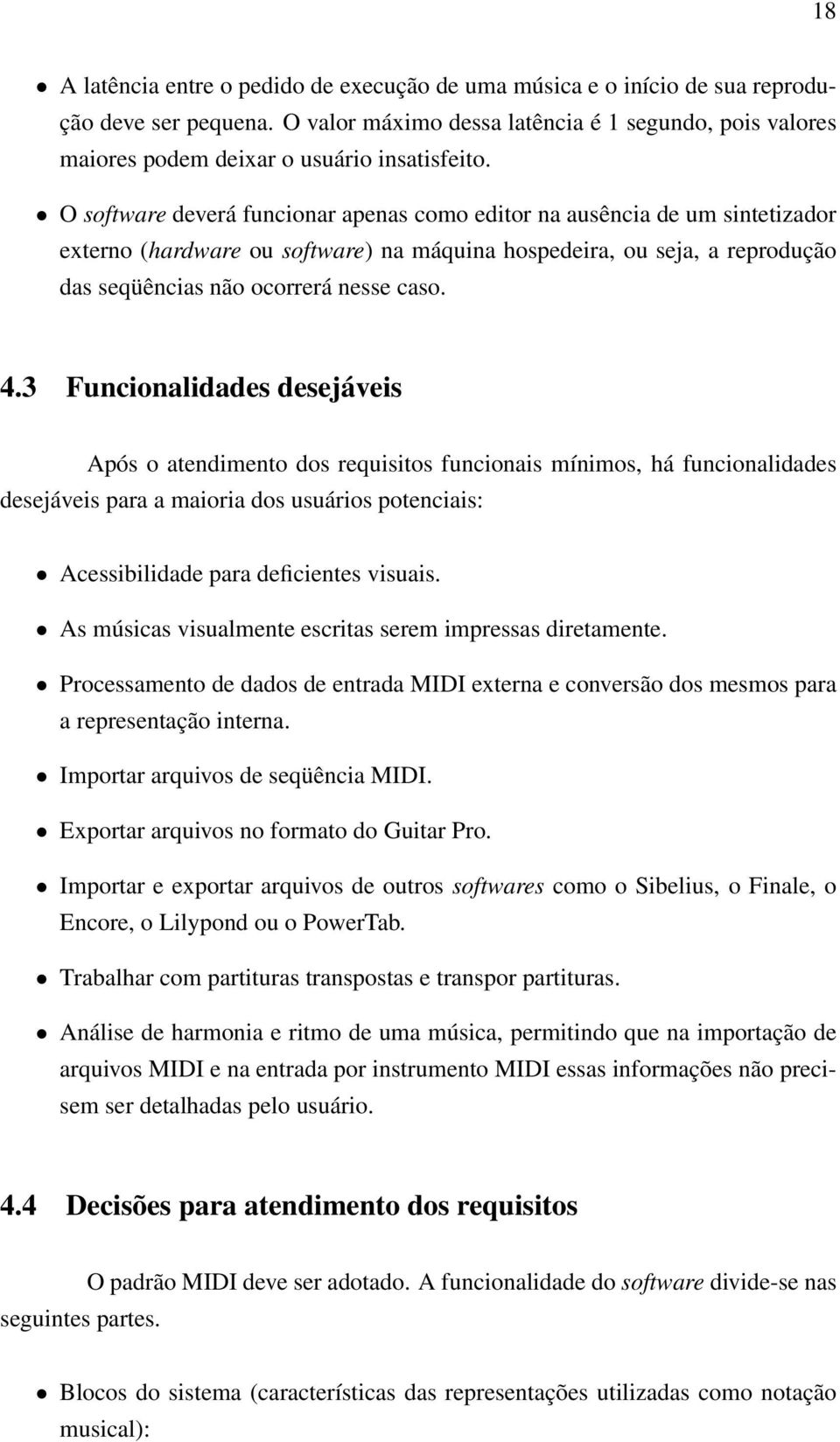 18

• A latência entre o pedido de execução de uma música e o início de sua reprodução deve ser pequena. O valor máximo dessa latência é 1 segundo, pois valores maiores podem deixar o usuário insatisfeito.

• O software deverá funcionar apenas como editor na ausência de um sintetizador externo (hardware ou software) na máquina hospedeira, ou seja, a reprodução das seqüências não ocorrerá nesse caso.

4.3 Funcionalidades desejáveis

Após o atendimento dos requisitos funcionais mínimos, há funcionalidades desejáveis para a maioria dos usuários potenciais:

• Acessibilidade para deficientes visuais.

• As músicas visualmente escritas serem impressas diretamente.

• Processamento de dados de entrada MIDI externa e conversão dos mesmos para a representação interna.

• Importar arquivos de seqüência MIDI.

• Exportar arquivos no formato do Guitar Pro.

• Importar e exportar arquivos de outros softwares como o Sibelius, o Finale, o Encore, o Lilypond ou o PowerTab.

• Trabalhar com partituras transpostas e transpor partituras.

• Análise de harmonia e ritmo de uma música, permitindo que na importação de arquivos MIDI e na entrada por instrumento MIDI essas informações não precisem ser detalhadas pelo usuário.

4.4 Decisões para atendimento dos requisitos

O padrão MIDI deve ser adotado. A funcionalidade do software divide-se nas seguintes partes.

• Blocos do sistema (características das representações utilizadas como notação musical):